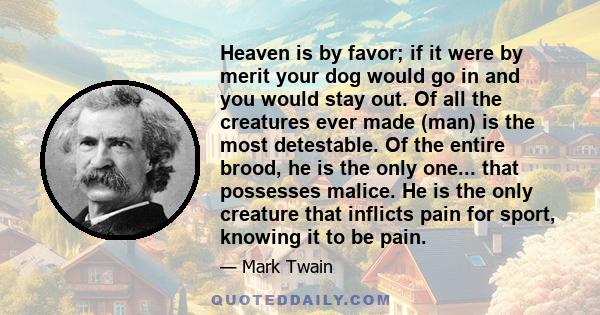 Heaven is by favor; if it were by merit your dog would go in and you would stay out. Of all the creatures ever made (man) is the most detestable. Of the entire brood, he is the only one... that possesses malice. He is the only creature that inflicts pain for sport, knowing it to be pain.

— Mark Twain

QUOTEDDAILY.COM